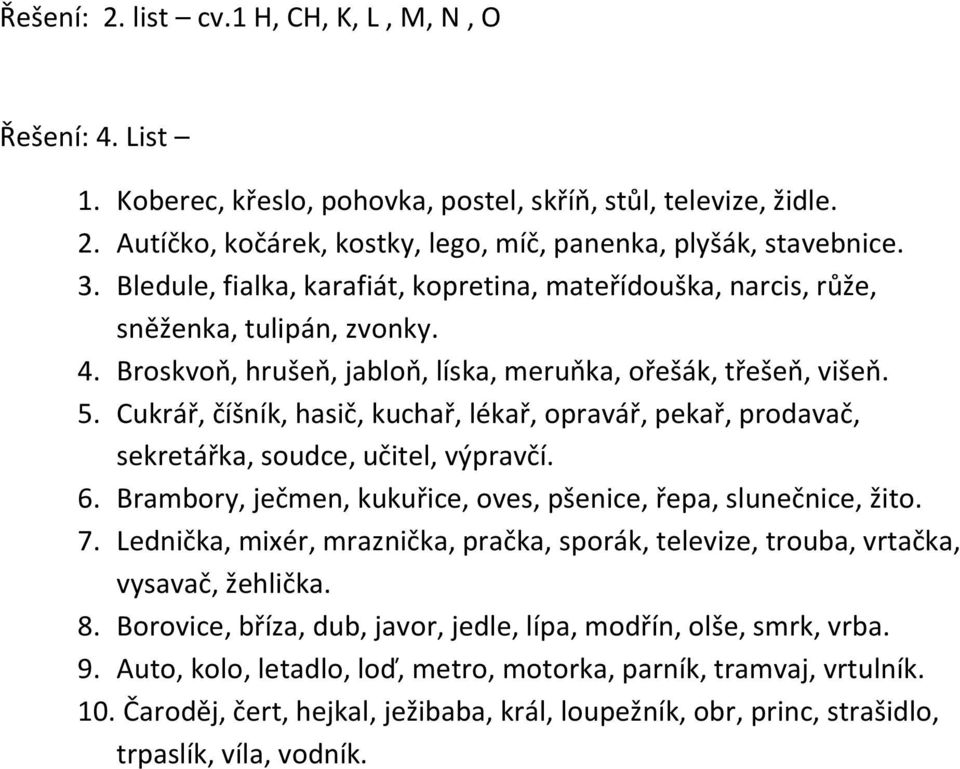 Řešení: 2. list – cv.1 H, CH, K, L , M, N , O

Řešení: 4. List –

1. Koberec, křeslo, pohovka, postel, skříň, stůl, televize, židle.
2. Autíčko, kočárek, kostky, lego, míč, panenka, plyšák, stavebnice.
3. Bledule, fialka, karafiát, kopretina, mateřídouška, narcis, růže, sněženka, tulipán, zvonky.
4. Broskvoň, hrušeň, jabloň, líska, meruňka, ořešák, třešeň, višeň.
5. Cukrář, číšník, hasič, kuchař, lékař, opravář, pekař, prodavač, sekretářka, soudce, učitel, výpravčí.
6. Brambory, ječmen, kukuřice, oves, pšenice, řepa, slunečnice, žito.
7. Lednička, mixér, mraznička, pračka, sporák, televize, trouba, vrtačka, vysavač, žehlička.
8. Borovice, bříza, dub, javor, jedle, lípa, modřín, olše, smrk, vrba.
9. Auto, kolo, letadlo, loď, metro, motorka, parník, tramvaj, vrtulník.
10. Čaroděj, čert, hejkal, ježibaba, král, loupežník, obr, princ, strašidlo, trpaslík, víla, vodník.